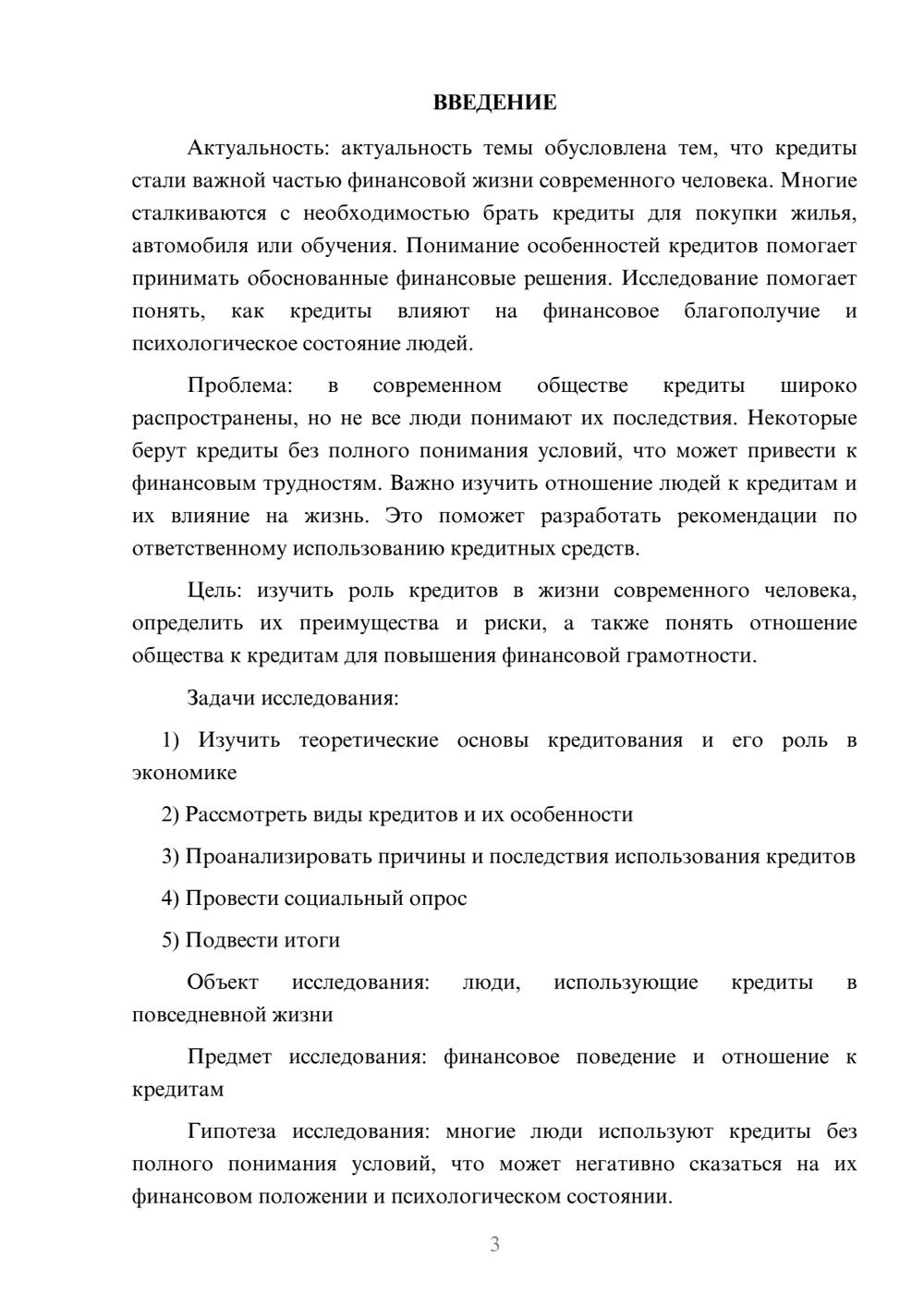 ВВЕДЕНИЕ

Актуальность: актуальность темы обусловлена тем, что кредиты стали важной частью финансовой жизни современного человека. Многие сталкиваются с необходимостью брать кредиты для покупки жилья, автомобиля или обучения. Понимание особенностей кредитов помогает принимать обоснованные финансовые решения. Исследование помогает понять, как кредиты влияют на финансовое благополучие и психологическое состояние людей.

Проблема: в современном обществе кредиты широко распространены, но не все люди понимают их последствия. Некоторые берут кредиты без полного понимания условий, что может привести к финансовым трудностям. Важно изучить отношение людей к кредитам и их влияние на жизнь. Это поможет разработать рекомендации по ответственному использованию кредитных средств.

Цель: изучить роль кредитов в жизни современного человека, определить их преимущества и риски, а также понять отношение общества к кредитам для повышения финансовой грамотности.

Задачи исследования:

1) Изучить теоретические основы кредитования и его роль в экономике

2) Рассмотреть виды кредитов и их особенности

3) Проанализировать причины и последствия использования кредитов

4) Провести социальный опрос

5) Подвести итоги

Объект исследования: люди, использующие кредиты в повседневной жизни

Предмет исследования: финансовое поведение и отношение к кредитам

Гипотеза исследования: многие люди используют кредиты без полного понимания условий, что может негативно сказаться на их финансовом положении и психологическом состоянии.

3